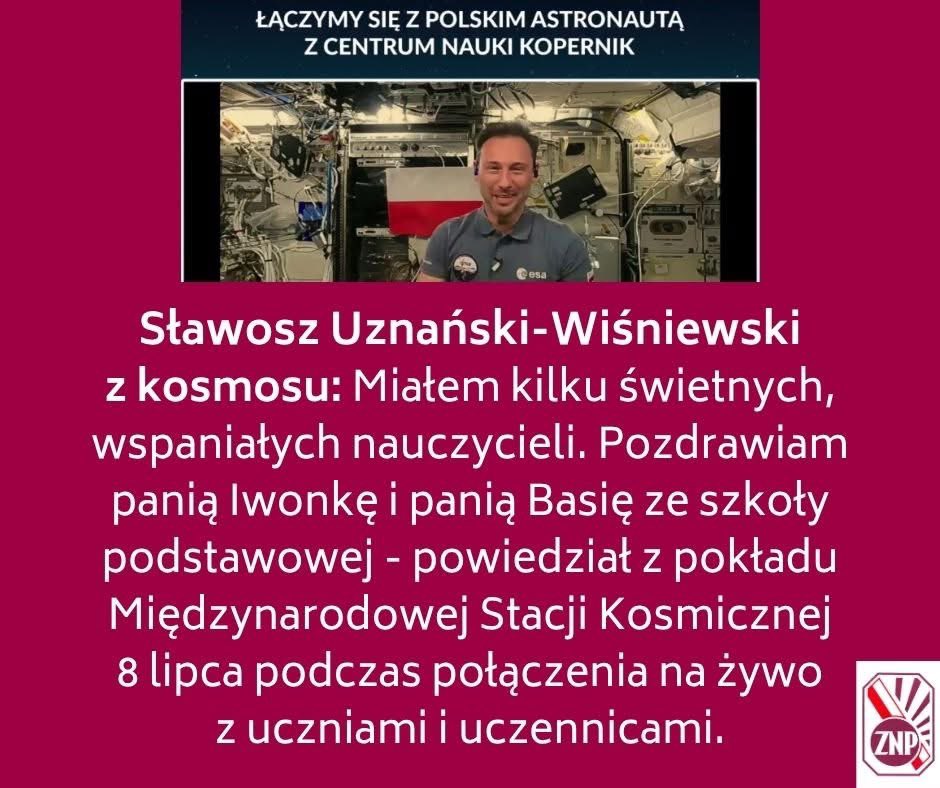 ŁĄCZYMY SIĘ Z POLSKIM ASTRONAUTĄ
Z CENTRUM NAUKI KOPERNIK

esa

Sławosz Uznański-Wiśniewski z kosmosu: Miałem kilku świetnych, wspaniałych nauczycieli. Pozdrawiam panią Iwonkę i panią Basię ze szkoły podstawowej - powiedział z pokładu Międzynarodowej Stacji Kosmicznej 8 lipca podczas połączenia na żywo z uczniami i uczennicami.

ZNP